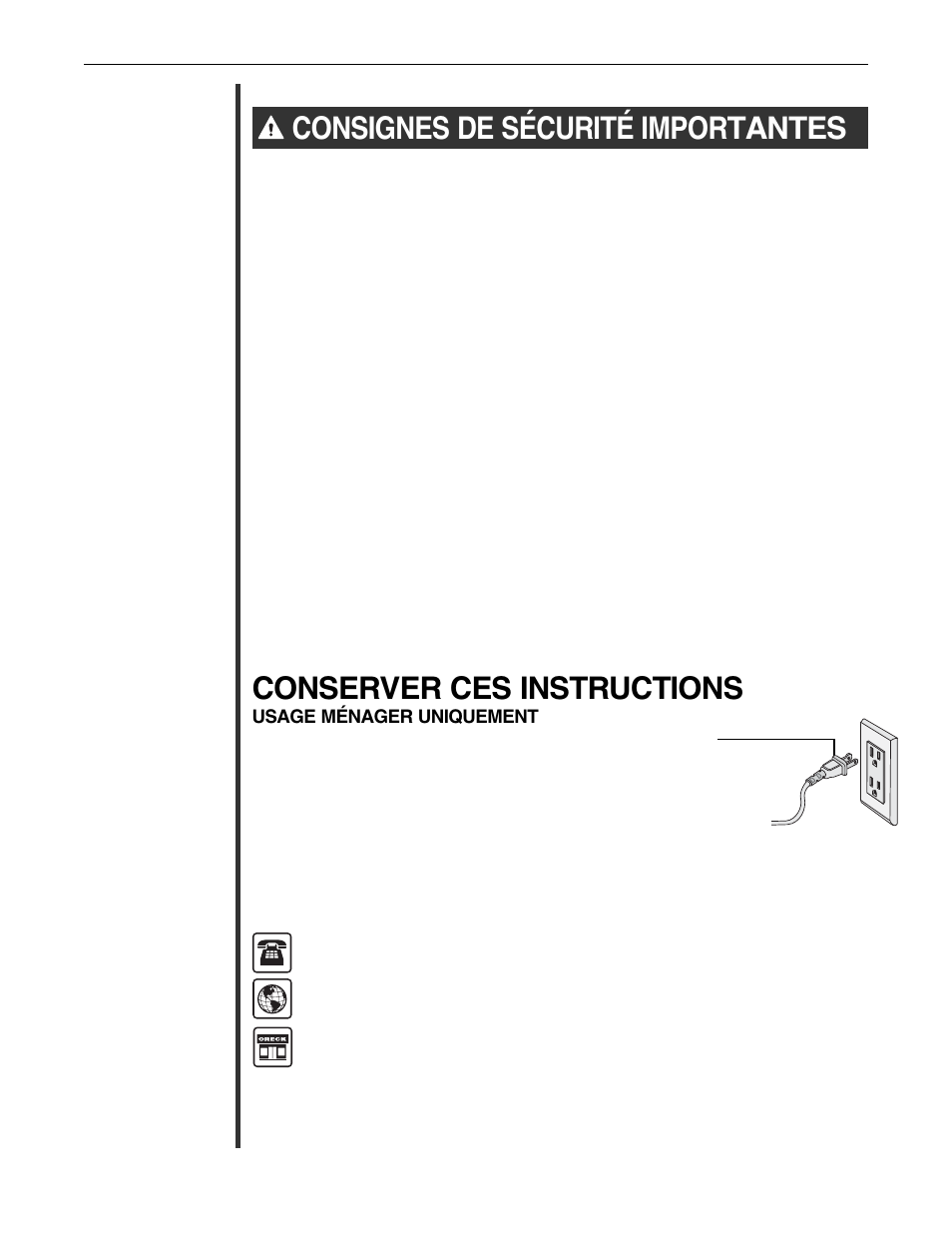 CONSIGNES DE SÉCURITÉ IMPORTANTES

CONSERVER CES INSTRUCTIONS
USAGE MÉNAGER UNIQUEMENT

ORECK